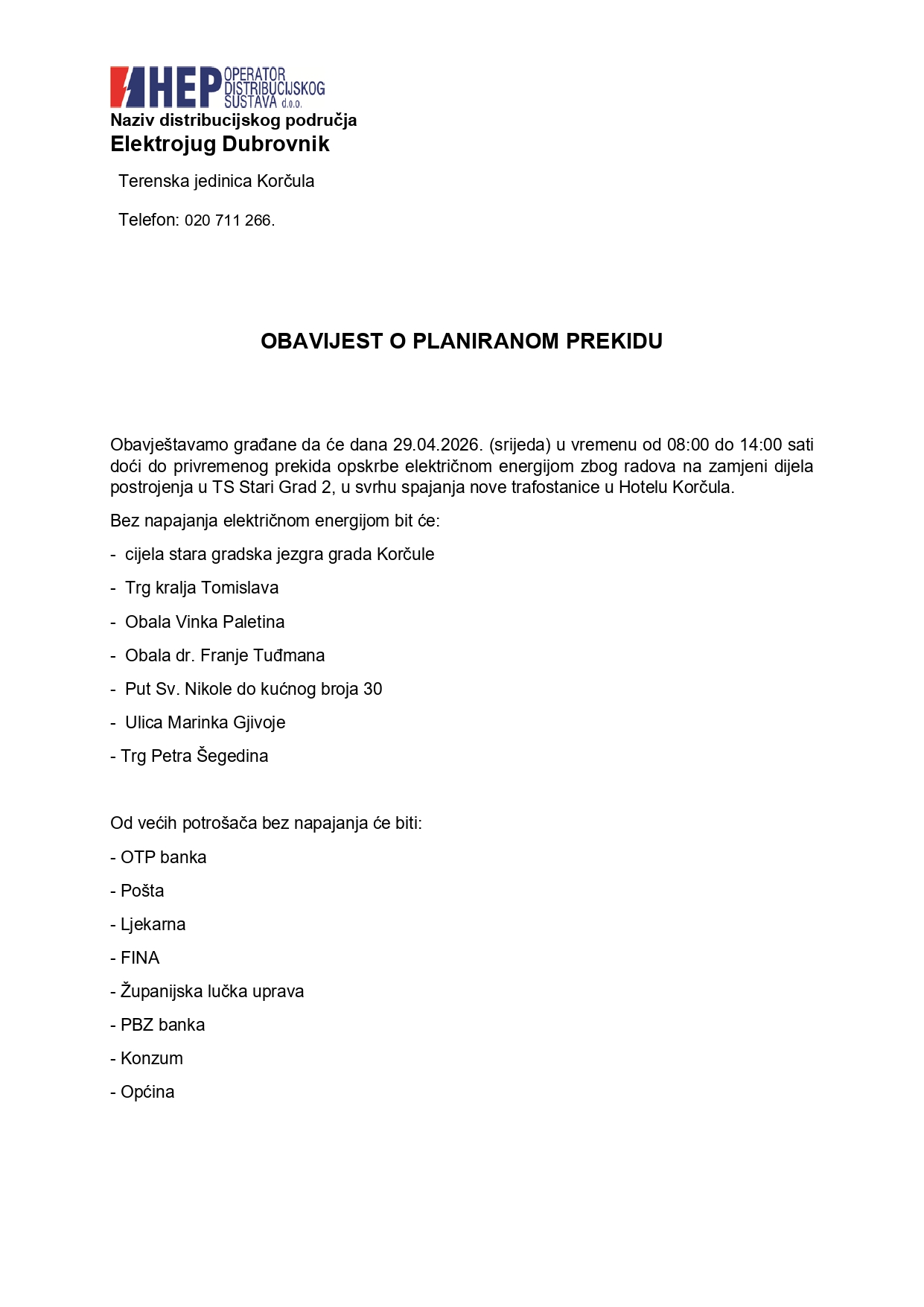 HEP OPERATOR DISTRIBUCIJSKOG SUSTAVA d.o.o.

Naziv distribucijskog područja
Elektrojug Dubrovnik

Terenska jedinica Korčula

Telefon: 020 711 266.

OBAVIJEST O PLANIRANOM PREKIDU

Obavještavamo građane da će dana 29.04.2026. (srijeda) u vremenu od 08:00 do 14:00 sati doći do privremenog prekida opskrbe električnom energijom zbog radova na zamjeni dijela postrojenja u TS Stari Grad 2, u svrhu spajanja nove trafostanice u Hotelu Korčula.

Bez napajanja električnom energijom bit će:

- cijela stara gradska jezgra grada Korčule

- Trg kralja Tomislava

- Obala Vinka Paletina

- Obala dr. Franje Tuđmana

- Put Sv. Nikole do kućnog broja 30

- Ulica Marinka Gjivoje

- Trg Petra Šegedina

Od većih potrošača bez napajanja će biti:

- OTP banka

- Pošta

- Ljekarna

- FINA

- Županijska lučka uprava

- PBZ banka

- Konzum

- Općina